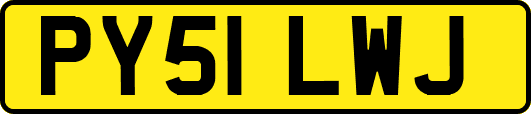 PY51 LWJ